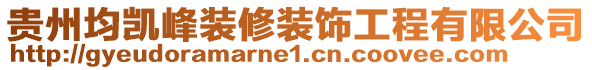 贵州均凯峰装修装饰工程有限公司
http://gyeudoramarne1.cn.coovee.com